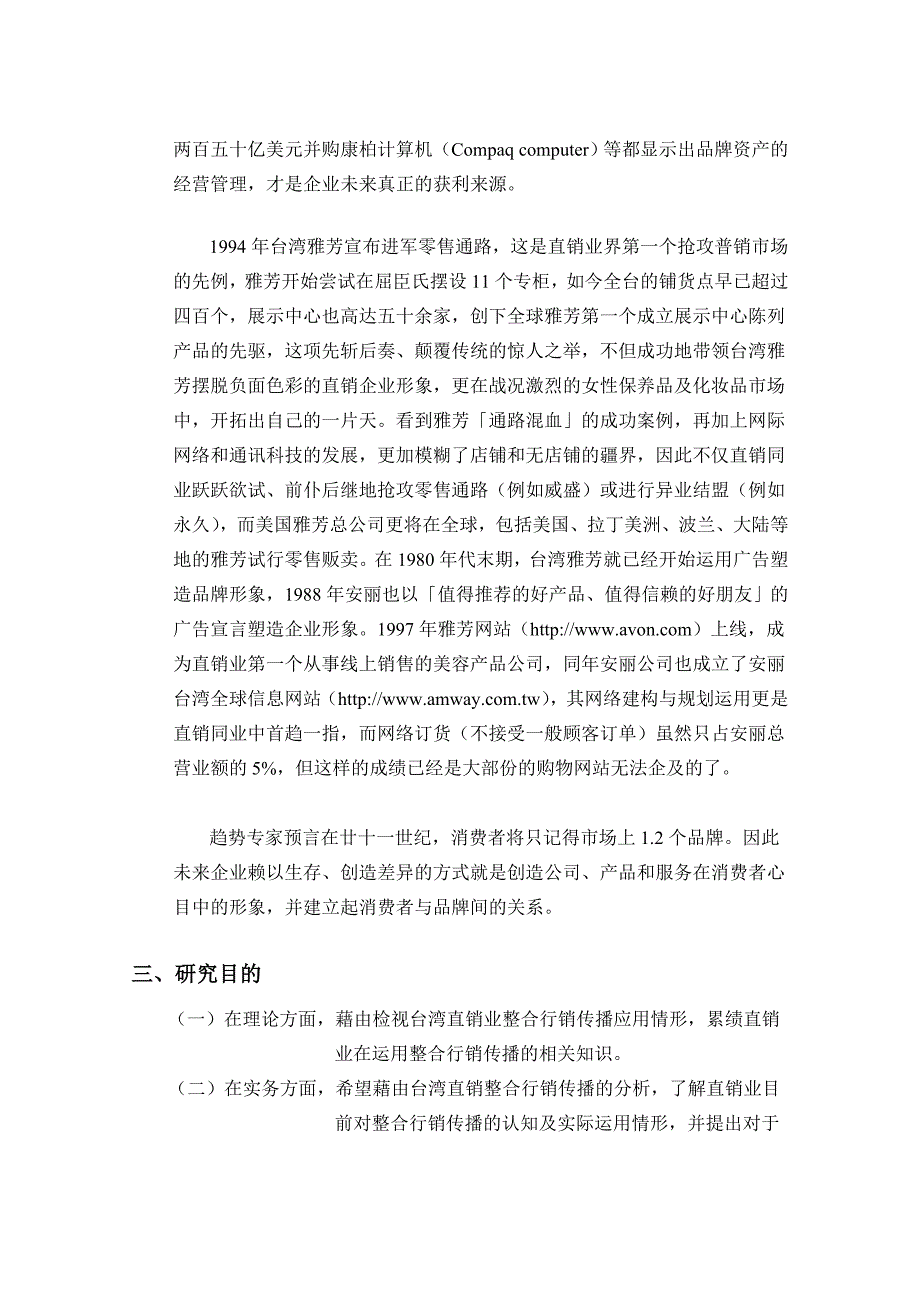 两百五十亿美元并购康柏计算机（Compaq computer）等都显示出品牌资产的经营管理，才是企业未来真正的获利来源。

1994 年台湾雅芳宣布进军零售通路，这是直销业界第一个抢攻普销市场的先例，雅芳开始尝试在屈臣氏摆设 11 个专柜，如今全台的铺货点早已超过四百个，展示中心也高达五十余家，创下全球雅芳第一个成立展示中心陈列产品的先驱，这项先斩后奏、颠覆传统的惊人之举，不但成功地带领台湾雅芳摆脱负面色彩的直销企业形象，更在战况激烈的女性保养品及化妆品市场中，开拓出自己的一片天。看到雅芳「通路混血」的成功案例，再加上网际网络和通讯科技的发展，更加模糊了店铺和无店铺的疆界，因此不仅直销同业跃跃欲试、前仆后继地抢攻零售通路（例如威盛）或进行异业结盟（例如永久），而美国雅芳总公司更将在全球，包括美国、拉丁美洲、波兰、大陆等地的雅芳试行零售贩卖。在 1980 年代末期，台湾雅芳就已经开始运用广告塑造品牌形象，1988 年安丽也以「值得推荐的好产品、值得信赖的好朋友」的广告宣言塑造企业形象。1997 年雅芳网站（http://www.avon.com）上线，成为直销业第一个从事线上销售的美容产品公司，同年安丽公司也成立了安丽台湾全球信息网站（http://www.amway.com.tw），其网络建构与规划运用更是直销同业中首趋一指，而网络订货（不接受一般顾客订单）虽然只占安丽总营业额的 5%，但这样的成绩已经是大部份的购物网站无法企及的了。

趋势专家预言在廿十一世纪，消费者将只记得市场上 1.2 个品牌。因此未来企业赖以生存、创造差异的方式就是创造公司、产品和服务在消费者心目中的形象，并建立起消费者与品牌间的关系。

三、研究目的

（一）在理论方面，藉由检视台湾直销业整合行销传播应用情形，累绩直销业在运用整合行销传播的相关知识。

（二）在实务方面，希望藉由台湾直销整合行销传播的分析，了解直销业目前对整合行销传播的认知及实际运用情形，并提出对于